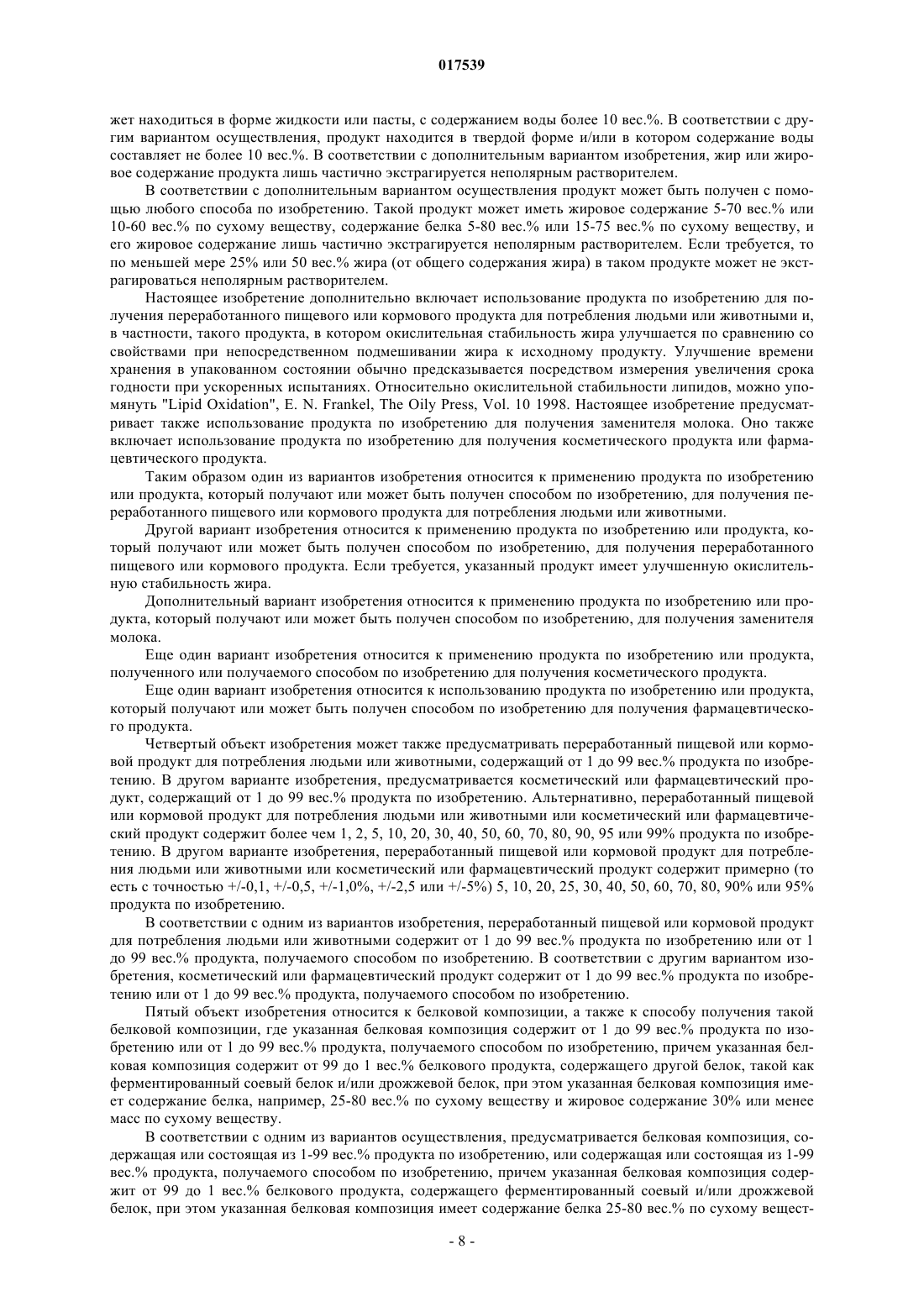 017539

жет находиться в форме жидкости или пасты, с содержанием воды более 10 вес.%. В соответствии с другим вариантом осуществления, продукт находится в твердой форме и/или в котором содержание воды составляет не более 10 вес.%. В соответствии с дополнительным вариантом изобретения, жир или жировое содержание продукта лишь частично экстрагируется неполярным растворителем.

В соответствии с дополнительным вариантом осуществления продукт может быть получен с помощью любого способа по изобретению. Такой продукт может иметь жировое содержание 5-70 вес.% или 10-60 вес.% по сухому веществу, содержание белка 5-80 вес.% или 15-75 вес.% по сухому веществу, и его жировое содержание лишь частично экстрагируется неполярным растворителем. Если требуется, то по меньшей мере 25% или 50 вес.% жира (от общего содержания жира) в таком продукте может не экстрагироваться неполярным растворителем.

Настоящее изобретение дополнительно включает использование продукта по изобретению для получения переработанного пищевого или кормового продукта для потребления людьми или животными и, в частности, такого продукта, в котором окислительная стабильность жира улучшается по сравнению со свойствами при непосредственном подмешивании жира к исходному продукту. Улучшение времени хранения в упакованном состоянии обычно предсказывается посредством измерения увеличения срока годности при ускоренных испытаниях. Относительно окислительной стабильности липидов, можно упомянуть "Lipid Oxidation", E. N. Frankel, The Oily Press, Vol. 10 1998. Настоящее изобретение предусматривает также использование продукта по изобретению для получения заменителя молока. Оно также включает использование продукта по изобретению для получения косметического продукта или фармацевтического продукта.

Таким образом один из вариантов изобретения относится к применению продукта по изобретению или продукта, который получают или может быть получен способом по изобретению, для получения переработанного пищевого или кормового продукта для потребления людьми или животными.

Другой вариант изобретения относится к применению продукта по изобретению или продукта, который получают или может быть получен способом по изобретению, для получения переработанного пищевого или кормового продукта. Если требуется, указанный продукт имеет улучшенную окислительную стабильность жира.

Дополнительный вариант изобретения относится к применению продукта по изобретению или продукта, который получают или может быть получен способом по изобретению, для получения заменителя молока.

Еще один вариант изобретения относится к применению продукта по изобретению или продукта, полученного или получаемого способом по изобретению для получения косметического продукта.

Еще один вариант изобретения относится к использованию продукта по изобретению или продукта, который получают или может быть получен способом по изобретению для получения фармацевтического продукта.

Четвертый объект изобретения может также предусматривать переработанный пищевой или кормовой продукт для потребления людьми или животными, содержащий от 1 до 99 вес.% продукта по изобретению. В другом варианте изобретения, предусматривается косметический или фармацевтический продукт, содержащий от 1 до 99 вес.% продукта по изобретению. Альтернативно, переработанный пищевой или кормовой продукт для потребления людьми или животными или косметический или фармацевтический продукт содержит более чем 1, 2, 5, 10, 20, 30, 40, 50, 60, 70, 80, 90, 95 или 99% продукта по изобретению. В другом варианте изобретения, переработанный пищевой или кормовой продукт для потребления людьми или животными или косметический или фармацевтический продукт содержит примерно (то есть с точностью +/-0,1, +/-0,5, +/-1,0%, +/-2,5 или +/-5%) 5, 10, 20, 25, 30, 40, 50, 60, 70, 80, 90% или 95% продукта по изобретению.

В соответствии с одним из вариантов изобретения, переработанный пищевой или кормовой продукт для потребления людьми или животными содержит от 1 до 99 вес.% продукта по изобретению или от 1 до 99 вес.% продукта, получаемого способом по изобретению. В соответствии с другим вариантом изобретения, косметический или фармацевтический продукт содержит от 1 до 99 вес.% продукта по изобретению или от 1 до 99 вес.% продукта, получаемого способом по изобретению.

Пятый объект изобретения относится к белковой композиции, а также к способу получения такой белковой композиции, где указанная белковая композиция содержит от 1 до 99 вес.% продукта по изобретению или от 1 до 99 вес.% продукта, получаемого способом по изобретению, причем указанная белковая композиция содержит от 99 до 1 вес.% белкового продукта, содержащего другой белок, такой как ферментированный соевый белок и/или дрожжевой белок, при этом указанная белковая композиция имеет содержание белка, например, 25-80 вес.% по сухому веществу и жировое содержание 30% или менее масс по сухому веществу.

В соответствии с одним из вариантов осуществления, предусматривается белковая композиция, содержащая или состоящая из 1-99 вес.% продукта по изобретению, или содержащая или состоящая из 1-99 вес.% продукта, получаемого способом по изобретению, причем указанная белковая композиция содержит от 99 до 1 вес.% белкового продукта, содержащего ферментированный соевый и/или дрожжевой белок, при этом указанная белковая композиция имеет содержание белка 25-80 вес.% по сухому вещест-

- 8 -